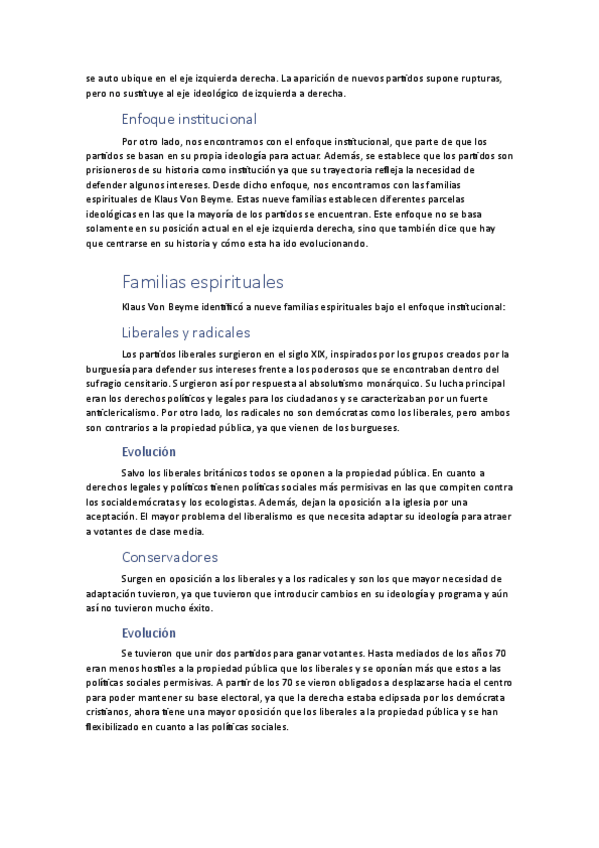 se auto ubique en el eje izquierda derecha. La aparición de nuevos partidos supone rupturas, pero no sustituye al eje ideológico de izquierda a derecha.

Enfoque institucional

Por otro lado, nos encontramos con el enfoque institucional, que parte de que los partidos se basan en su propia ideología para actuar. Además, se establece que los partidos son prisioneros de su historia como institución ya que su trayectoria refleja la necesidad de defender algunos intereses. Desde dicho enfoque, nos encontramos con las familias espirituales de Klaus Von Beyme. Estas nueve familias establecen diferentes parcelas ideológicas en las que la mayoría de los partidos se encuentran. Este enfoque no se basa solamente en su posición actual en el eje izquierda derecha, sino que también dice que hay que centrarse en su historia y cómo esta ha ido evolucionando.

Familias espirituales

Klaus Von Beyme identificó a nueve familias espirituales bajo el enfoque institucional:

Liberales y radicales

Los partidos liberales surgieron en el siglo XIX, inspirados por los grupos creados por la burguesía para defender sus intereses frente a los poderosos que se encontraban dentro del sufragio censitario. Surgieron así por respuesta al absolutismo monárquico. Su lucha principal eran los derechos políticos y legales para los ciudadanos y se caracterizaban por un fuerte anticlericalismo. Por otro lado, los radicales no son demócratas como los liberales, pero ambos son contrarios a la propiedad pública, ya que vienen de los burgueses.

Evolución

Salvo los liberales británicos todos se oponen a la propiedad pública. En cuanto a derechos legales y políticos tienen políticas sociales más permisivas en las que compiten contra los socialdemócratas y los ecologistas. Además, dejan la oposición a la iglesia por una aceptación. El mayor problema del liberalismo es que necesita adaptar su ideología para atraer a votantes de clase media.

Conservadores

Surgen en oposición a los liberales y a los radicales y son los que mayor necesidad de adaptación tuvieron, ya que tuvieron que introducir cambios en su ideología y programa y aún así no tuvieron mucho éxito.

Evolución

Se tuvieron que unir dos partidos para ganar votantes. Hasta mediados de los años 70 eran menos hostiles a la propiedad pública que los liberales y se oponían más que estos a las políticas sociales permisivas. A partir de los 70 se vieron obligados a desplazarse hacia el centro para poder mantener su base electoral, ya que la derecha estaba eclipsada por los demócrata cristianos, ahora tiene una mayor oposición que los liberales a la propiedad pública y se han flexibilizado en cuanto a las políticas sociales.